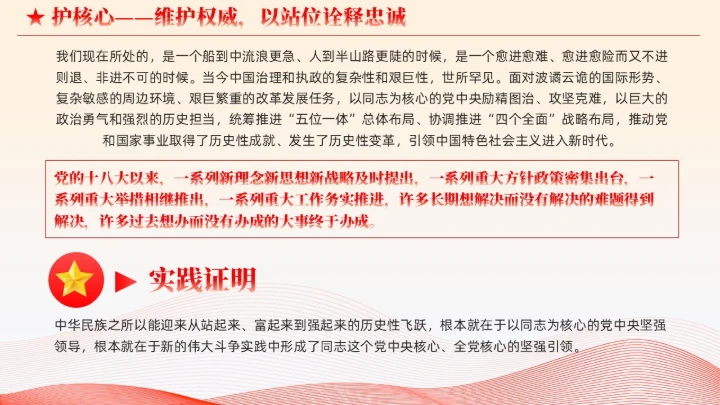 ★ 护核心——维护权威，以站位诠释忠诚

我们现在所处的，是一个船到中流浪更急、人到半山路更陡的时候，是一个愈进愈难、愈进愈险而又不进则退、非进不可的时候。当今中国治理和执政的复杂性和艰巨性，世所罕见。面对波谲云诡的国际形势、复杂敏感的周边环境、艰巨繁重的改革发展任务，以同志为核心的党中央励精图治、攻坚克难，以巨大的政治勇气和强烈的历史担当，统筹推进“五位一体”总体布局、协调推进“四个全面”战略布局，推动党和国家事业取得了历史性成就、发生了历史性变革，引领中国特色社会主义进入新时代。

党的十八大以来，一系列新理念新思想新战略及时提出，一系列重大方针政策密集出台，一系列重大举措相继推出，一系列重大工作务实推进，许多长期想解决而没有解决的难题得到解决，许多过去想办而没有办成的大事终于办成。

▶ 实践证明

中华民族之所以能迎来从站起来、富起来到强起来的历史性飞跃，根本就在于以同志为核心的党中央坚强领导，根本就在于新的伟大斗争实践中形成了同志这个党中央核心、全党核心的坚强引领。